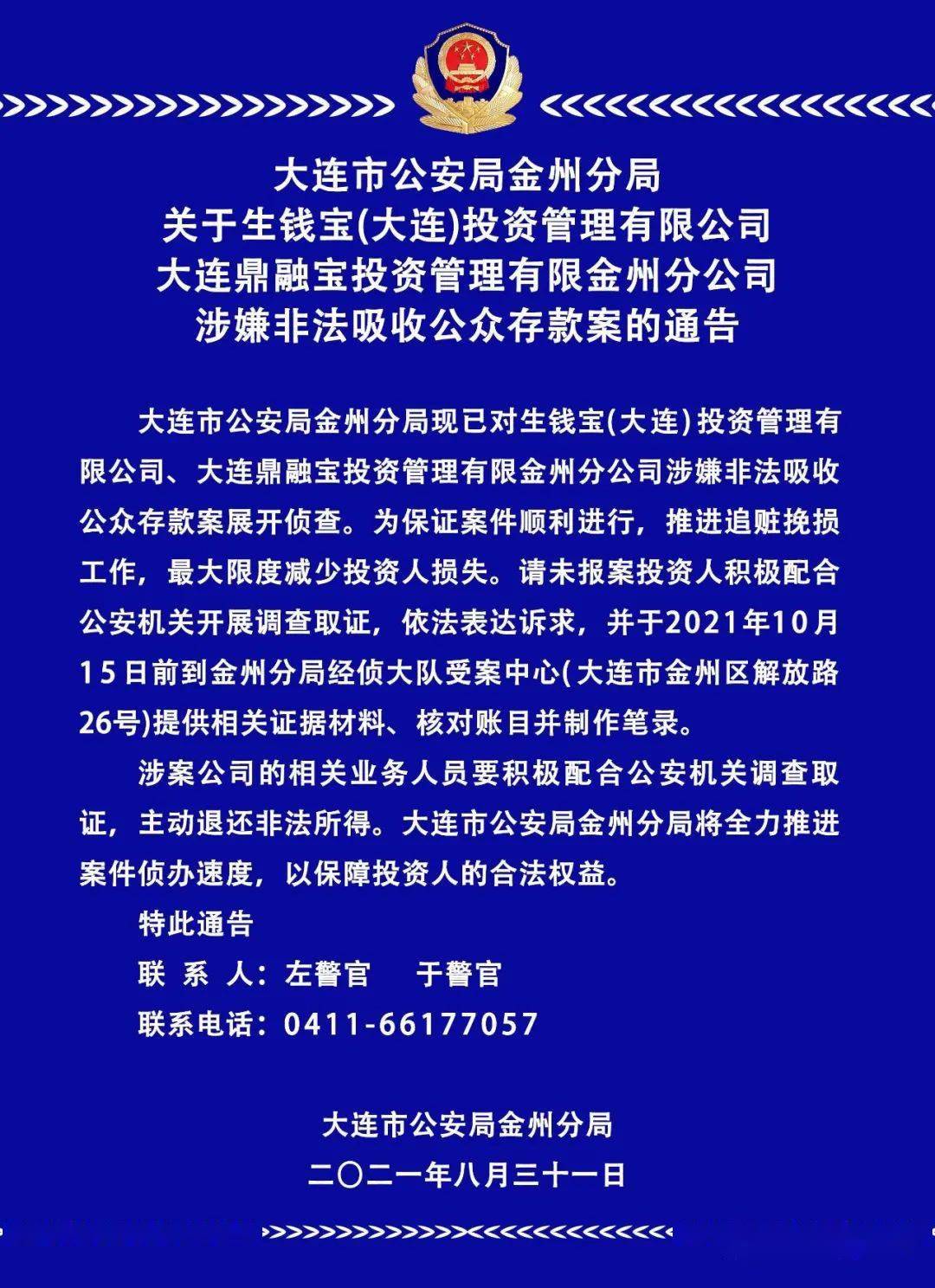 大连市公安局金州分局
关于生钱宝(大连)投资管理有限公司
大连鼎融宝投资管理有限金州分公司
涉嫌非法吸收公众存款案的通告

大连市公安局金州分局现已对生钱宝(大连)投资管理有限公司、大连鼎融宝投资管理有限金州分公司涉嫌非法吸收公众存款案展开侦查。为保证案件顺利进行，推进追赃挽损工作，最大限度减少投资人损失。请未报案投资人积极配合公安机关开展调查取证，依法表达诉求，并于2021年10月15日前到金州分局经侦大队受案中心(大连市金州区解放路26号)提供相关证据材料、核对账目并制作笔录。

涉案公司的相关业务人员要积极配合公安机关调查取证，主动退还非法所得。大连市公安局金州分局将全力推进案件侦办速度，以保障投资人的合法权益。

特此通告

联 系 人：左警官　于警官

联系电话：0411-66177057

大连市公安局金州分局

二〇二一年八月三十一日